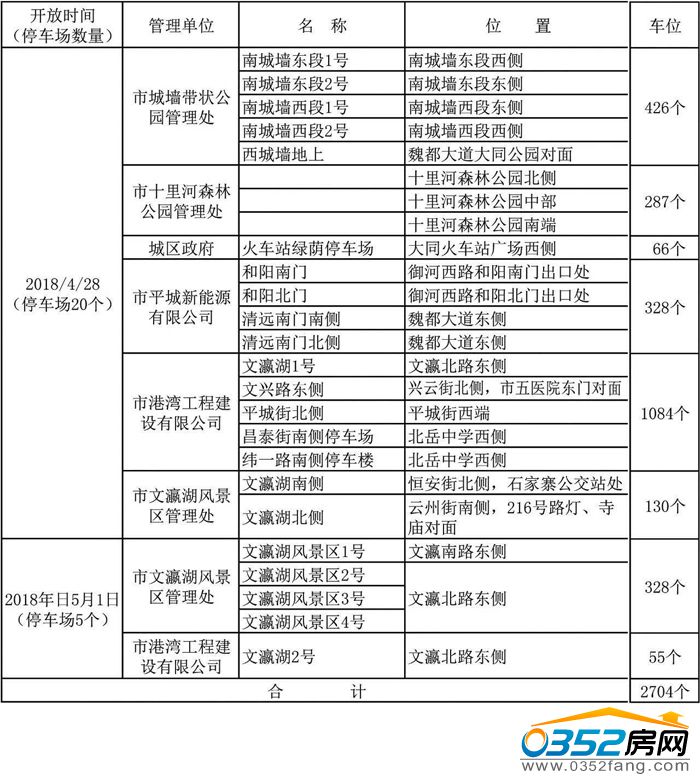 | 开放时间（停车场数量） | 管理单位 | 名　称 | 位　置 | 车位 |
|---|---|---|---|---|
| 2018/4/28（停车场20个） | 市城墙带状公园管理处 | 南城墙东段1号 | 南城墙东段西侧 | 426个 |
| | | 南城墙东段2号 | 南城墙东段东侧 | |
| | | 南城墙西段1号 | 南城墙西段东侧 | |
| | | 南城墙西段2号 | 南城墙西段西侧 | |
| | | 西城墙地上 | 魏都大道大同公园对面 | |
| | 市十里河森林公园管理处 | | 十里河森林公园北侧 | 287个 |
| | | | 十里河森林公园中部 | |
| | | | 十里河森林公园南端 | |
| | 城区政府 | 火车站绿荫停车场 | 大同火车站广场西侧 | 66个 |
| | 市平城新能源有限公司 | 和阳南门 | 御河西路和阳南门出口处 | 328个 |
| | | 和阳北门 | 御河西路和阳北门出口处 | |
| | | 清远南门南侧 | 魏都大道东侧 | |
| | | 清远南门北侧 | 魏都大道东侧 | |
| | 市港湾工程建设有限公司 | 文瀛湖1号 | 文瀛北路东侧 | 1084个 |
| | | 文兴路东侧 | 兴云街北侧，市五医院东门对面 | |
| | | 平城街北侧 | 平城街西端 | |
| | | 昌泰街南侧停车场 | 北岳中学西侧 | |
| | | 纬一路南侧停车楼 | 北岳中学西侧 | |
| | 市文瀛湖风景区管理处 | 文瀛湖南侧 | 恒安街北侧，石家寨公交站处 | 130个 |
| | | 文瀛湖北侧 | 云州街南侧，216号路灯、寺庙对面 | |
| 2018年日5月1日（停车场5个） | 市文瀛湖风景区管理处 | 文瀛湖风景区1号 | 文瀛南路东侧 | 328个 |
| | | 文瀛湖风景区2号 | 文瀛北路东侧 | |
| | | 文瀛湖风景区3号 | | |
| | | 文瀛湖风景区4号 | | |
| | 市港湾工程建设有限公司 | 文瀛湖2号 | 文瀛北路东侧 | 55个 |
| 合　　计 | | | | 2704个 |

0352房网
www.0352fang.com